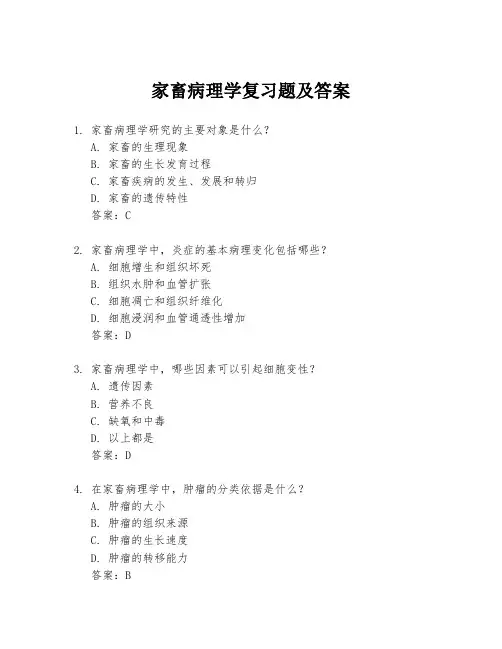 家畜病理学复习题及答案

1. 家畜病理学研究的主要对象是什么？
A. 家畜的生理现象
B. 家畜的生长发育过程
C. 家畜疾病的发生、发展和转归
D. 家畜的遗传特性
答案：C

2. 家畜病理学中，炎症的基本病理变化包括哪些？
A. 细胞增生和组织坏死
B. 组织水肿和血管扩张
C. 细胞凋亡和组织纤维化
D. 细胞浸润和血管通透性增加
答案：D

3. 家畜病理学中，哪些因素可以引起细胞变性？
A. 遗传因素
B. 营养不良
C. 缺氧和中毒
D. 以上都是
答案：D

4. 在家畜病理学中，肿瘤的分类依据是什么？
A. 肿瘤的大小
B. 肿瘤的组织来源
C. 肿瘤的生长速度
D. 肿瘤的转移能力
答案：B